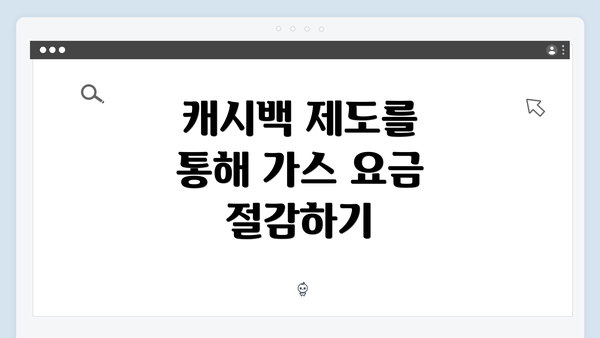 캐시백 제도를 통해 가스 요금 절감하기